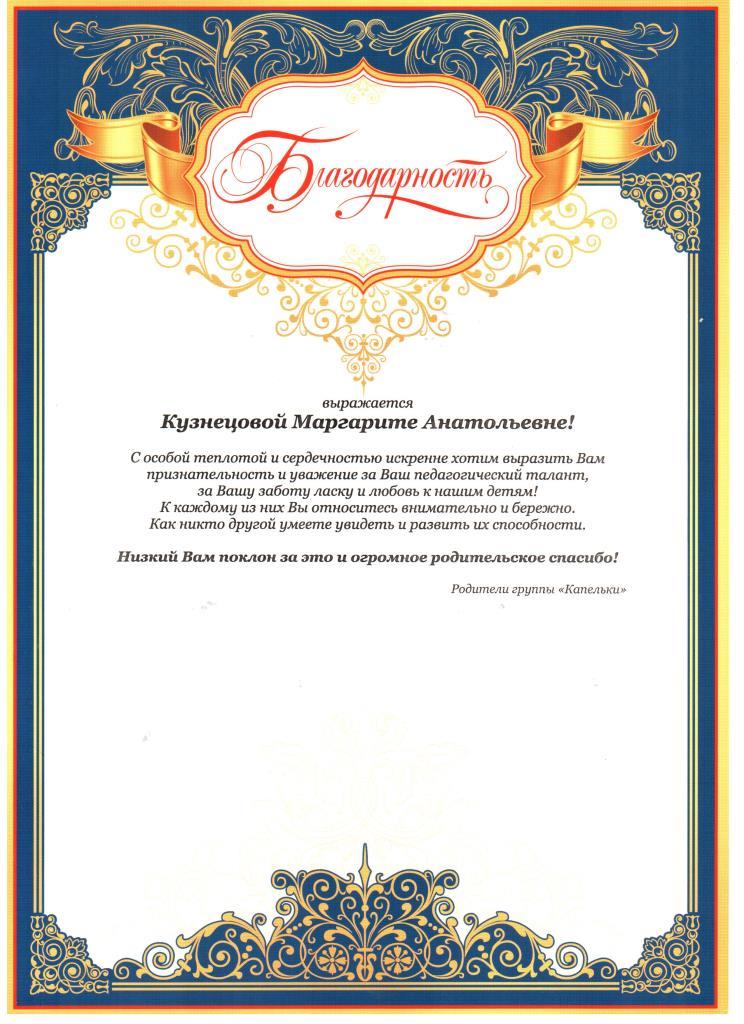 Благодарность

выражается

Кузнецовой Маргарите Анатольевне!

С особой теплотой и сердечностью искренне хотим выразить Вам признательность и уважение за Ваш педагогический талант, за Вашу заботу ласку и любовь к нашим детям! К каждому из них Вы относитесь внимательно и бережно. Как никто другой умеете увидеть и развить их способности.

Низкий Вам поклон за это и огромное родительское спасибо!

Родители группы «Капельки»